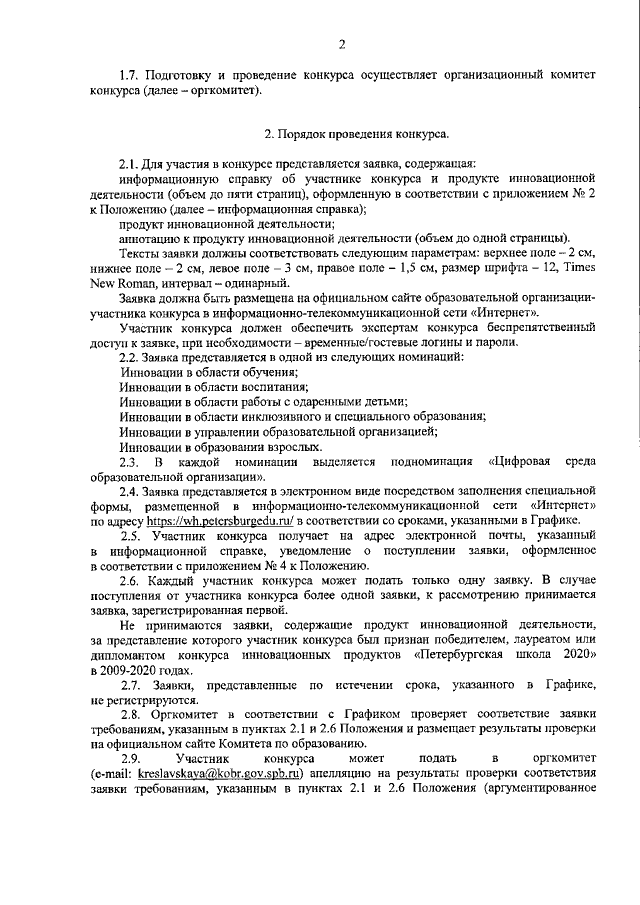 2

1.7. Подготовку и проведение конкурса осуществляет организационный комитет конкурса (далее – оргкомитет).

2. Порядок проведения конкурса.

2.1. Для участия в конкурсе представляется заявка, содержащая:

информационную справку об участнике конкурса и продукте инновационной деятельности (объем до пяти страниц), оформленную в соответствии с приложением № 2 к Положению (далее – информационная справка);

продукт инновационной деятельности;

аннотацию к продукту инновационной деятельности (объем до одной страницы).

Тексты заявки должны соответствовать следующим параметрам: верхнее поле – 2 см, нижнее поле – 2 см, левое поле – 3 см, правое поле – 1,5 см, размер шрифта – 12, Times New Roman, интервал – одинарный.

Заявка должна быть размещена на официальном сайте образовательной организации-участника конкурса в информационно-телекоммуникационной сети «Интернет».

Участник конкурса должен обеспечить экспертам конкурса беспрепятственный доступ к заявке, при необходимости – временные/гостевые логины и пароли.

2.2. Заявка представляется в одной из следующих номинаций:

Инновации в области обучения;

Инновации в области воспитания;

Инновации в области работы с одаренными детьми;

Инновации в области инклюзивного и специального образования;

Инновации в управлении образовательной организацией;

Инновации в образовании взрослых.

2.3. В каждой номинации выделяется подноминация «Цифровая среда образовательной организации».

2.4. Заявка представляется в электронном виде посредством заполнения специальной формы, размещенной в информационно-телекоммуникационной сети «Интернет» по адресу https://wh.petersburgedu.ru/ в соответствии со сроками, указанными в Графике.

2.5. Участник конкурса получает на адрес электронной почты, указанный в информационной справке, уведомление о поступлении заявки, оформленное в соответствии с приложением № 4 к Положению.

2.6. Каждый участник конкурса может подать только одну заявку. В случае поступления от участника конкурса более одной заявки, к рассмотрению принимается заявка, зарегистрированная первой.

Не принимаются заявки, содержащие продукт инновационной деятельности, за представление которого участник конкурса был признан победителем, лауреатом или дипломантом конкурса инновационных продуктов «Петербургская школа 2020» в 2009-2020 годах.

2.7. Заявки, представленные по истечении срока, указанного в Графике, не регистрируются.

2.8. Оргкомитет в соответствии с Графиком проверяет соответствие заявки требованиям, указанным в пунктах 2.1 и 2.6 Положения и размещает результаты проверки на официальном сайте Комитета по образованию.

2.9. Участник конкурса может подать в оргкомитет (e-mail: kreslavskaya@kobr.gov.spb.ru) апелляцию на результаты проверки соответствия заявки требованиям, указанным в пунктах 2.1 и 2.6 Положения (аргументированное